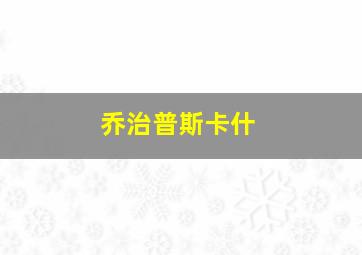 乔治普斯卡什